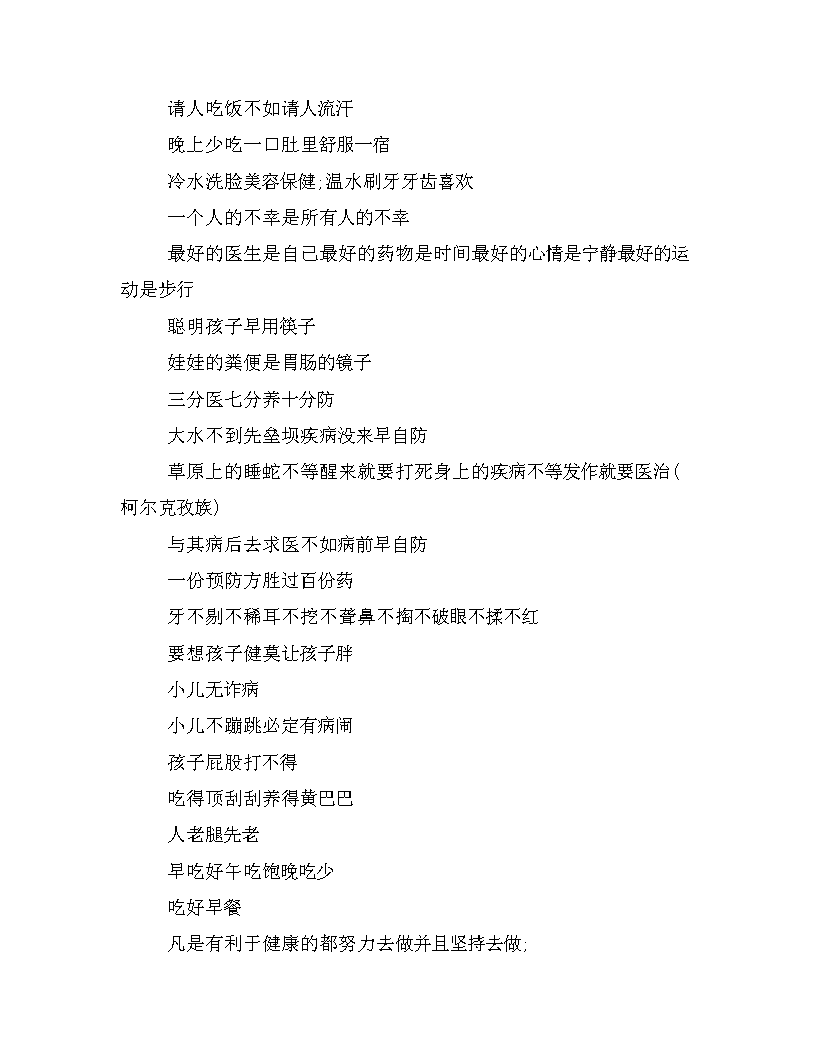 请人吃饭不如请人流汗

晚上少吃一口肚里舒服一宿

冷水洗脸美容保健;温水刷牙牙齿喜欢

一个人的不幸是所有人的不幸

最好的医生是自己最好的药物是时间最好的心情是宁静最好的运动是步行

聪明孩子早用筷子

娃娃的粪便是胃肠的镜子

三分医七分养十分防

大水不到先垒坝疾病没来早自防

草原上的睡蛇不等醒来就要打死身上的疾病不等发作就要医治(柯尔克孜族)

与其病后去求医不如病前早自防

一份预防方胜过百份药

牙不剔不稀耳不挖不聋鼻不掏不破眼不揉不红

要想孩子健莫让孩子胖

小儿无诈病

小儿不蹦跳必定有病闹

孩子屁股打不得

吃得顶刮刮养得黄巴巴

人老腿先老

早吃好午吃饱晚吃少

吃好早餐

凡是有利于健康的都努力去做并且坚持去做;